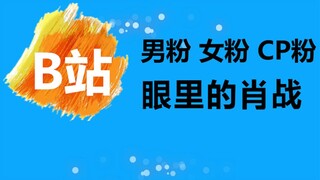 B站

男粉 女粉 CP粉
眼里的肖战